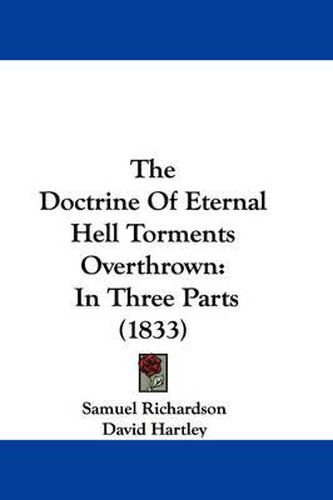 The
Doctrine Of Eternal
Hell Torments
Overthrown:
In Three Parts
(1833)

Samuel Richardson
David Hartley